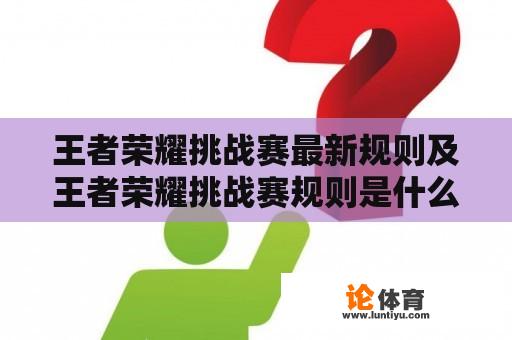 王者荣耀挑战赛最新规则及王者荣耀挑战赛规则是什么

论体育
www.luntiyu.com